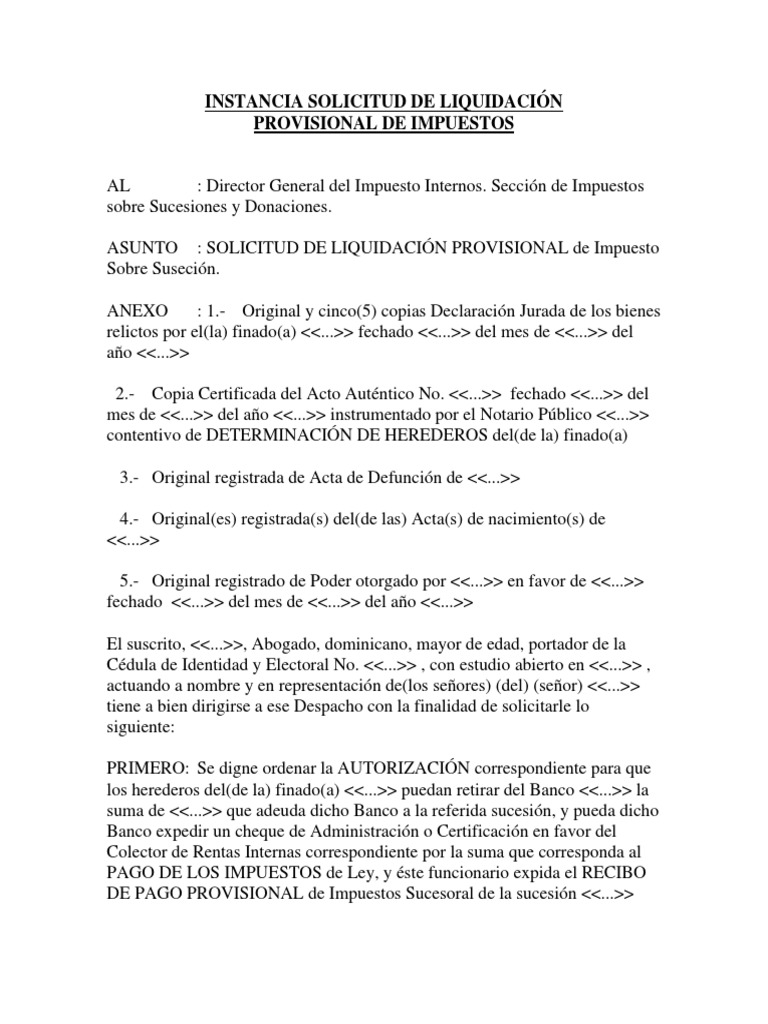 INSTANCIA SOLICITUD DE LIQUIDACIÓN PROVISIONAL DE IMPUESTOS

AL : Director General del Impuesto Internos. Sección de Impuestos sobre Sucesiones y Donaciones.

ASUNTO : SOLICITUD DE LIQUIDACIÓN PROVISIONAL de Impuesto Sobre Suseción.

ANEXO : 1.- Original y cinco(5) copias Declaración Jurada de los bienes relictos por el(la) finado(a) <<...>> fechado <<...>> del mes de <<...>> del año <<...>>

2.- Copia Certificada del Acto Auténtico No. <<...>> fechado <<...>> del mes de <<...>> del año <<...>> instrumentado por el Notario Público <<...>> contentivo de DETERMINACIÓN DE HEREDEROS del(de la) finado(a)

3.- Original registrada de Acta de Defunción de <<...>>

4.- Original(es) registrada(s) del(de las) Acta(s) de nacimiento(s) de <<...>>

5.- Original registrado de Poder otorgado por <<...>> en favor de <<...>> fechado <<...>> del mes de <<...>> del año <<...>>

El suscrito, <<...>>, Abogado, dominicano, mayor de edad, portador de la Cédula de Identidad y Electoral No. <<...>> , con estudio abierto en <<...>> , actuando a nombre y en representación de(los señores) (del) (señor) <<...>> tiene a bien dirigirse a ese Despacho con la finalidad de solicitarle lo siguiente:

PRIMERO: Se digne ordenar la AUTORIZACIÓN correspondiente para que los herederos del(de la) finado(a) <<...>> puedan retirar del Banco <<...>> la suma de <<...>> que adeuda dicho Banco a la referida sucesión, y pueda dicho Banco expedir un cheque de Administración o Certificación en favor del Colector de Rentas Internas correspondiente por la suma que corresponda al PAGO DE LOS IMPUESTOS de Ley, y éste funcionario expida el RECIBO DE PAGO PROVISIONAL de Impuestos Sucesoral de la sucesión <<...>>